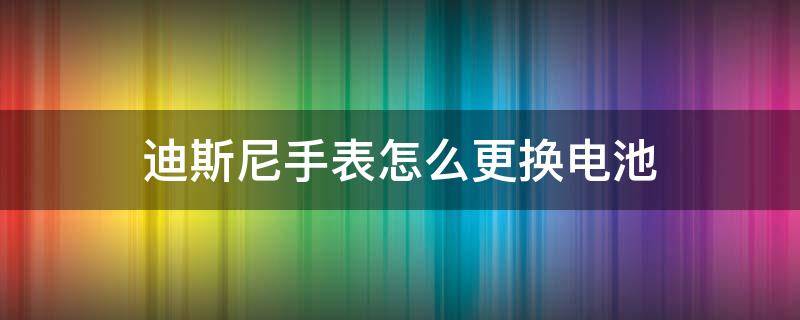 迪斯尼手表怎么更换电池